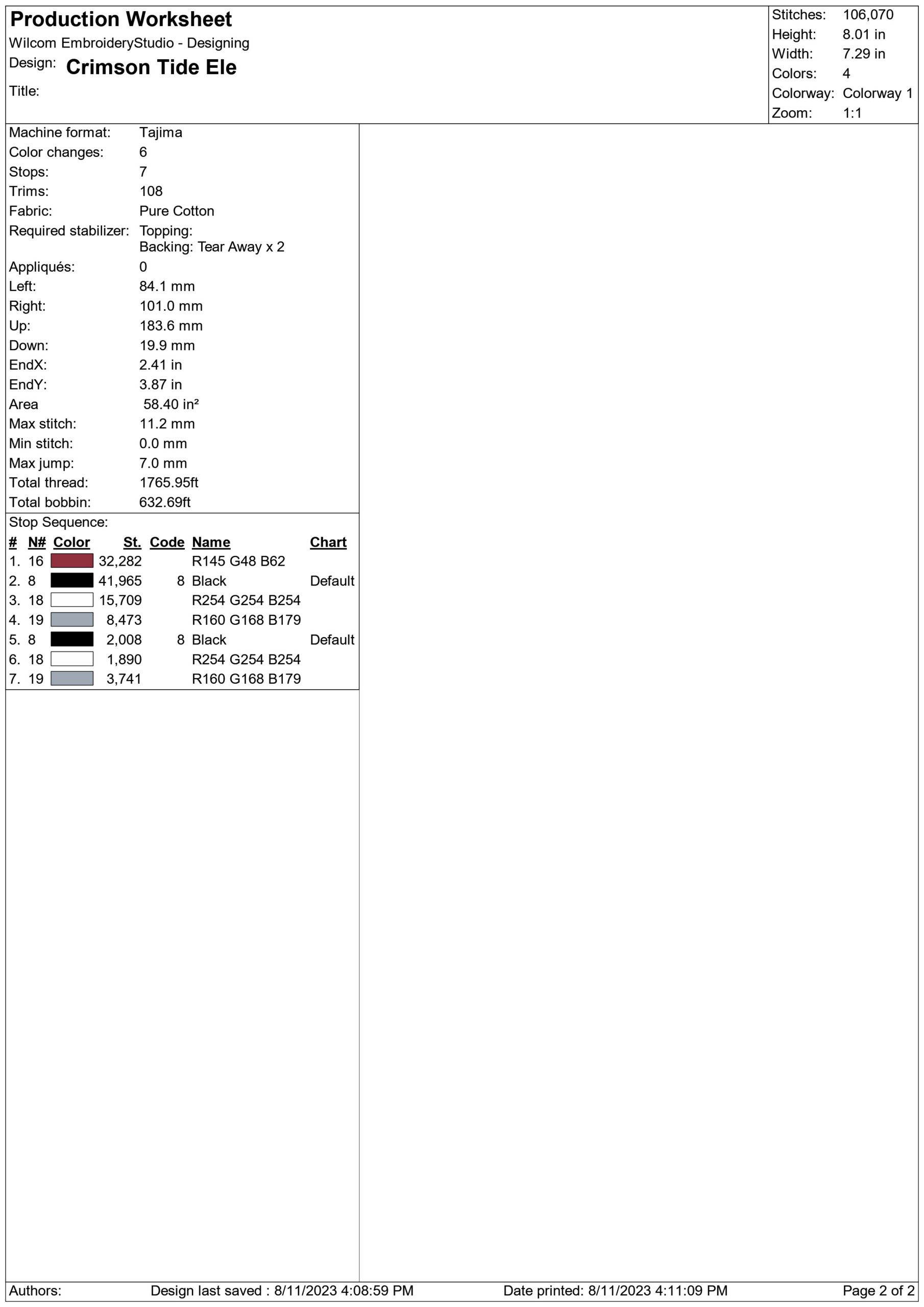 Production Worksheet
Wilcom EmbroideryStudio - Designing
Design: Crimson Tide Ele
Title:

Stitches: 106,070
Height: 8.01 in
Width: 7.29 in
Colors: 4
Colorway: Colorway 1
Zoom: 1:1

Machine format: Tajima
Color changes: 6
Stops: 7
Trims: 108
Fabric: Pure Cotton
Required stabilizer: Topping:
Backing: Tear Away x 2
Appliqués: 0
Left: 84.1 mm
Right: 101.0 mm
Up: 183.6 mm
Down: 19.9 mm
EndX: 2.41 in
EndY: 3.87 in
Area 58.40 in²
Max stitch: 11.2 mm
Min stitch: 0.0 mm
Max jump: 7.0 mm
Total thread: 1765.95ft
Total bobbin: 632.69ft

Stop Sequence:
| # | N# | Color | St. | Code | Name | Chart |
|---|---|---|---|---|---|---|
| 1. | 16 | | 32,282 | | R145 G48 B62 | |
| 2. | 8 | | 41,965 | 8 | Black | Default |
| 3. | 18 | | 15,709 | | R254 G254 B254 | |
| 4. | 19 | | 8,473 | | R160 G168 B179 | |
| 5. | 8 | | 2,008 | 8 | Black | Default |
| 6. | 18 | | 1,890 | | R254 G254 B254 | |
| 7. | 19 | | 3,741 | | R160 G168 B179 | |

Authors: Design last saved : 8/11/2023 4:08:59 PM Date printed: 8/11/2023 4:11:09 PM Page 2 of 2